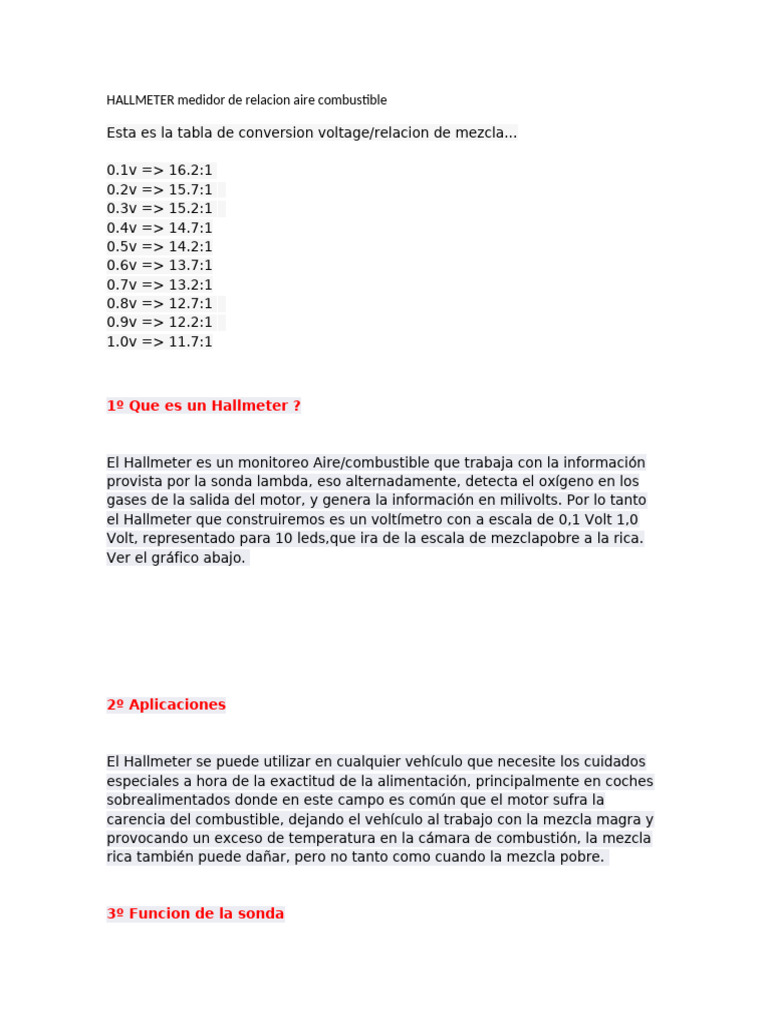 HALLMETER medidor de relacion aire combustible

Esta es la tabla de conversion voltage/relacion de mezcla...

0.1v => 16.2:1
0.2v => 15.7:1
0.3v => 15.2:1
0.4v => 14.7:1
0.5v => 14.2:1
0.6v => 13.7:1
0.7v => 13.2:1
0.8v => 12.7:1
0.9v => 12.2:1
1.0v => 11.7:1

1º Que es un Hallmeter ?

El Hallmeter es un monitoreo Aire/combustible que trabaja con la información provista por la sonda lambda, eso alternadamente, detecta el oxígeno en los gases de la salida del motor, y genera la información en milivolts. Por lo tanto el Hallmeter que construiremos es un voltímetro con a escala de 0,1 Volt 1,0 Volt, representado para 10 leds,que ira de la escala de mezclapobre a la rica. Ver el gráfico abajo.

2º Aplicaciones

El Hallmeter se puede utilizar en cualquier vehículo que necesite los cuidados especiales a hora de la exactitud de la alimentación, principalmente en coches sobrealimentados donde en este campo es común que el motor sufra la carencia del combustible, dejando el vehículo al trabajo con la mezcla magra y provocando un exceso de temperatura en la cámara de combustión, la mezcla rica también puede dañar, pero no tanto como cuando la mezcla pobre.

3º Funcion de la sonda